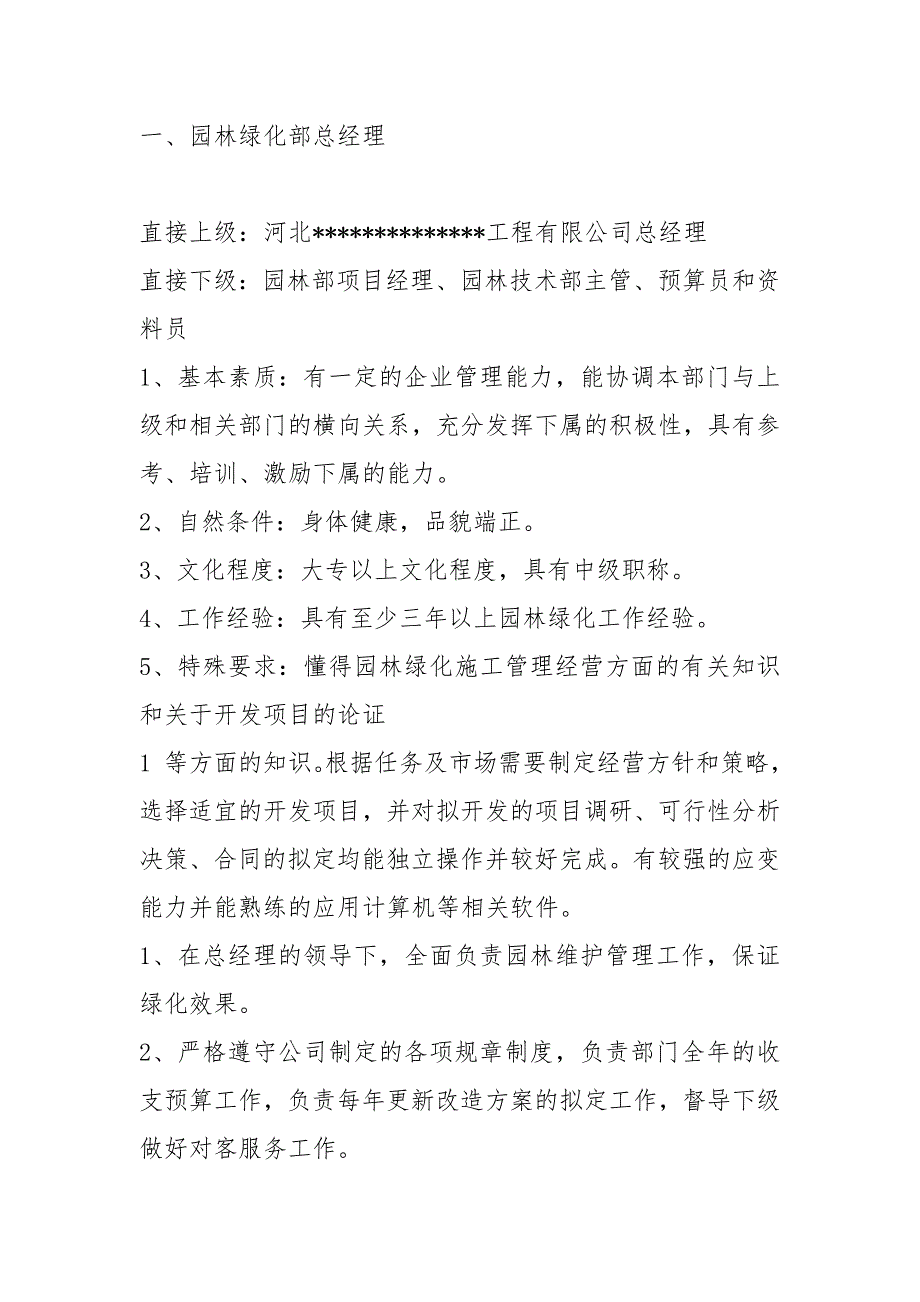 一、园林绿化部总经理

直接上级：河北**************工程有限公司总经理

直接下级：园林部项目经理、园林技术部主管、预算员和资料员

1、基本素质：有一定的企业管理能力，能协调本部门与上级和相关部门的横向关系，充分发挥下属的积极性，具有参考、培训、激励下属的能力。

2、自然条件：身体健康，品貌端正。

3、文化程度：大专以上文化程度，具有中级职称。

4、工作经验：具有至少三年以上园林绿化工作经验。

5、特殊要求：懂得园林绿化施工管理经营方面的有关知识和关于开发项目的论证

1 等方面的知识。根据任务及市场需要制定经营方针和策略，选择适宜的开发项目，并对拟开发的项目调研、可行性分析决策、合同的拟定均能独立操作并较好完成。有较强的应变能力并能熟练的应用计算机等相关软件。

1、在总经理的领导下，全面负责园林维护管理工作，保证绿化效果。

2、严格遵守公司制定的各项规章制度，负责部门全年的收支预算工作，负责每年更新改造方案的拟定工作，督导下级做好对客服务工作。